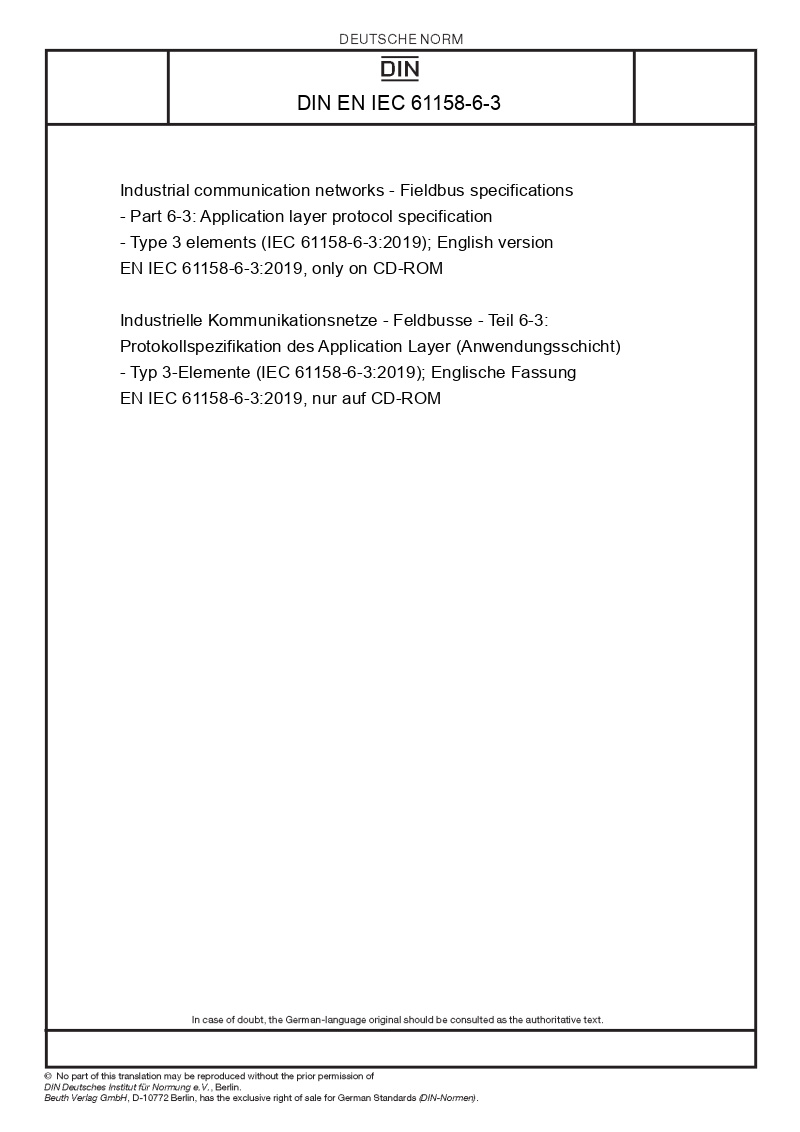 DEUTSCHE NORM

DIN

DIN EN IEC 61158-6-3

Industrial communication networks - Fieldbus specifications - Part 6-3: Application layer protocol specification - Type 3 elements (IEC 61158-6-3:2019); English version EN IEC 61158-6-3:2019, only on CD-ROM

Industrielle Kommunikationsnetze - Feldbusse - Teil 6-3: Protokollspezifikation des Application Layer (Anwendungsschicht) - Typ 3-Elemente (IEC 61158-6-3:2019); Englische Fassung EN IEC 61158-6-3:2019, nur auf CD-ROM

In case of doubt, the German-language original should be consulted as the authoritative text.

© No part of this translation may be reproduced without the prior permission of DIN Deutsches Institut für Normung e.V., Berlin. Beuth Verlag GmbH, D-10772 Berlin, has the exclusive right of sale for German Standards (DIN-Normen).